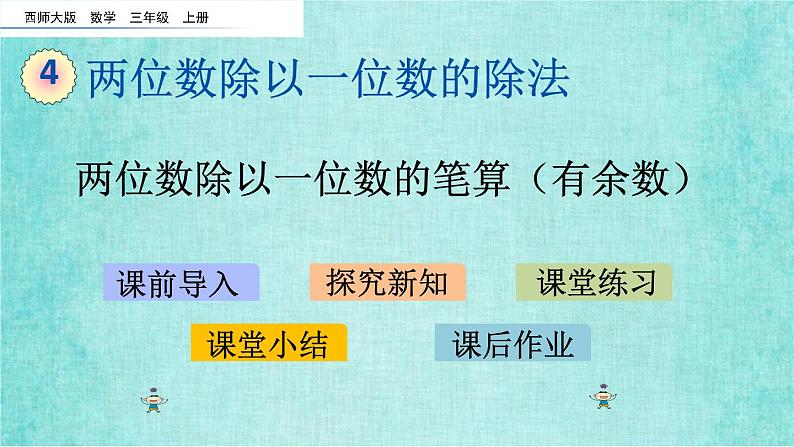 西师大版 数学 三年级 上册

4 两位数除以一位数的除法

两位数除以一位数的笔算（有余数）

课前导入

探究新知

课堂练习

课堂小结

课后作业